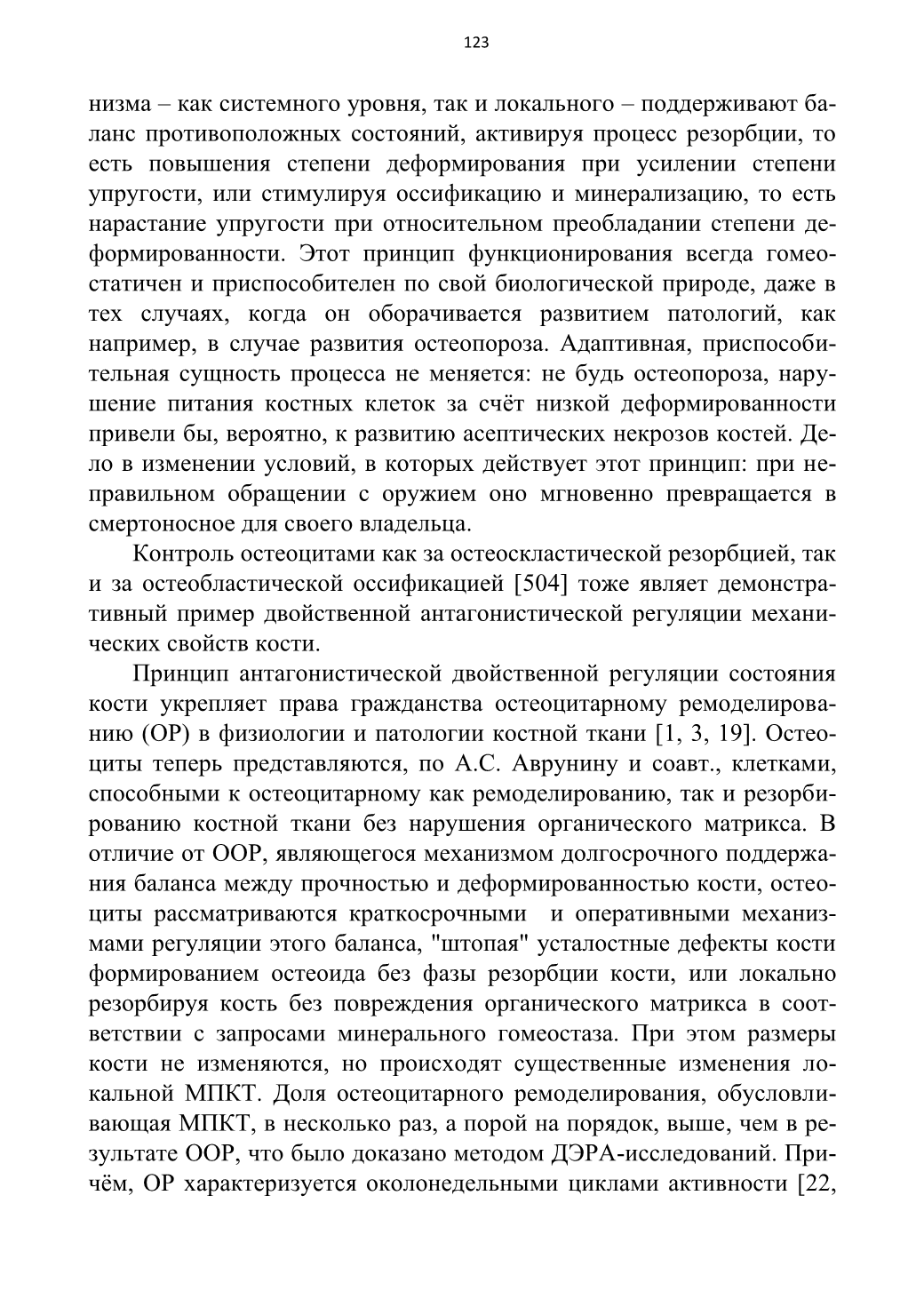 123

низма – как системного уровня, так и локального – поддерживают баланс противоположных состояний, активируя процесс резорбции, то есть повышения степени деформирования при усилении степени упругости, или стимулируя оссификацию и минерализацию, то есть нарастание упругости при относительном преобладании степени деформированности. Этот принцип функционирования всегда гомеостатичен и приспособителен по свой биологической природе, даже в тех случаях, когда он оборачивается развитием патологий, как например, в случае развития остеопороза. Адаптивная, приспособительная сущность процесса не меняется: не будь остеопороза, нарушение питания костных клеток за счёт низкой деформированности привели бы, вероятно, к развитию асептических некрозов костей. Дело в изменении условий, в которых действует этот принцип: при неправильном обращении с оружием оно мгновенно превращается в смертоносное для своего владельца.

Контроль остеоцитами как за остеоскластической резорбцией, так и за остеобластической оссификацией [504] тоже являет демонстративный пример двойственной антагонистической регуляции механических свойств кости.

Принцип антагонистической двойственной регуляции состояния кости укрепляет права гражданства остеоцитарному ремоделированию (ОР) в физиологии и патологии костной ткани [1, 3, 19]. Остеоциты теперь представляются, по А.С. Аврунину и соавт., клетками, способными к остеоцитарному как ремоделированию, так и резорбированию костной ткани без нарушения органического матрикса. В отличие от ООР, являющегося механизмом долгосрочного поддержания баланса между прочностью и деформированностью кости, остеоциты рассматриваются краткосрочными и оперативными механизмами регуляции этого баланса, "штопая" усталостные дефекты кости формированием остеоида без фазы резорбции кости, или локально резорбируя кость без повреждения органического матрикса в соответствии с запросами минерального гомеостаза. При этом размеры кости не изменяются, но происходят существенные изменения локальной МПКТ. Доля остеоцитарного ремоделирования, обусловливающая МПКТ, в несколько раз, а порой на порядок, выше, чем в результате ООР, что было доказано методом ДЭРА-исследований. Причём, ОР характеризуется околонедельными циклами активности [22,